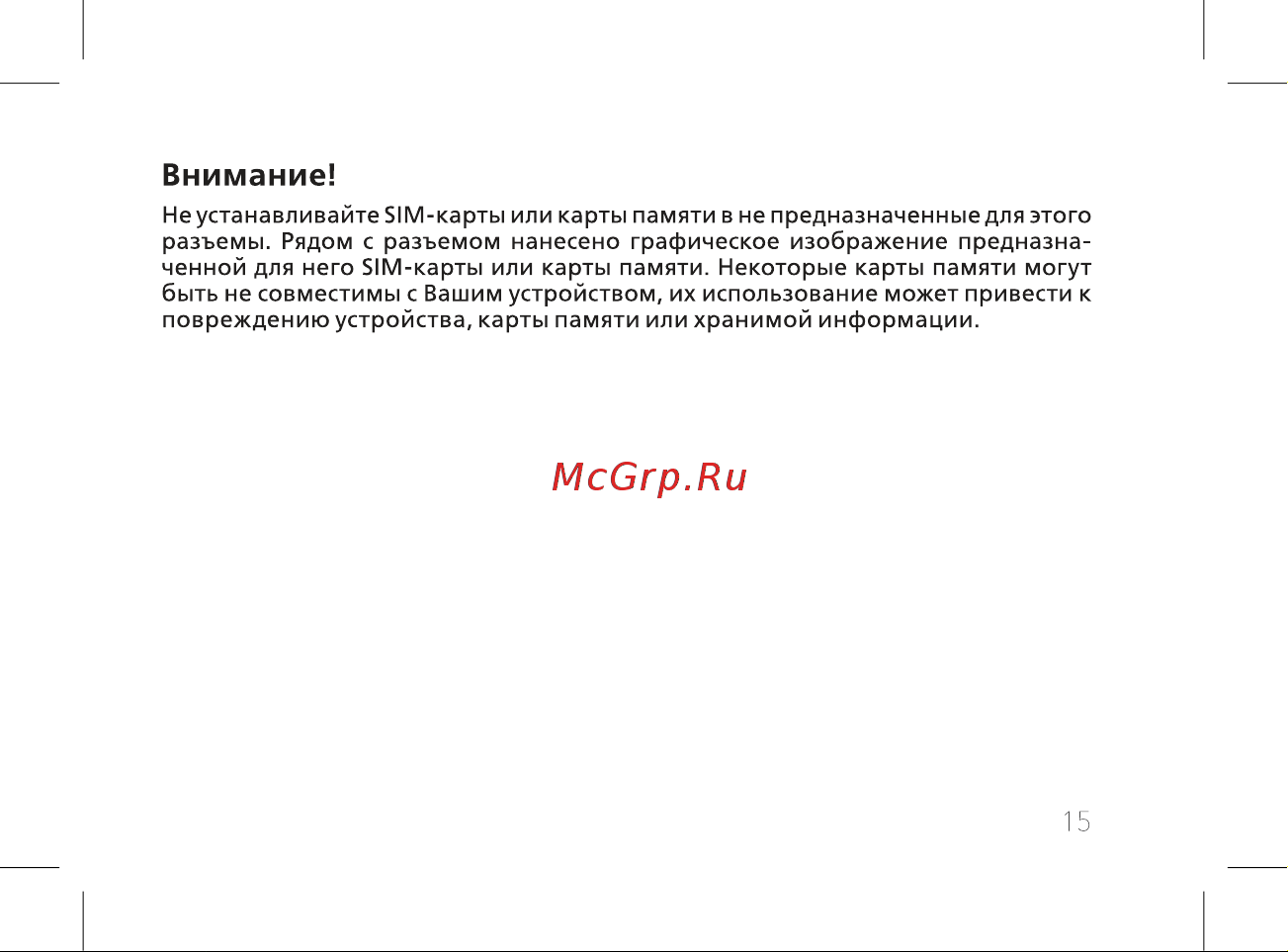 Внимание!

Не устанавливайте SIM-карты или карты памяти в не предназначенные для этого разъемы. Рядом с разъемом нанесено графическое изображение предназначенной для него SIM-карты или карты памяти. Некоторые карты памяти могут быть не совместимы с Вашим устройством, их использование может привести к повреждению устройства, карты памяти или хранимой информации.

McGrp.Ru

15